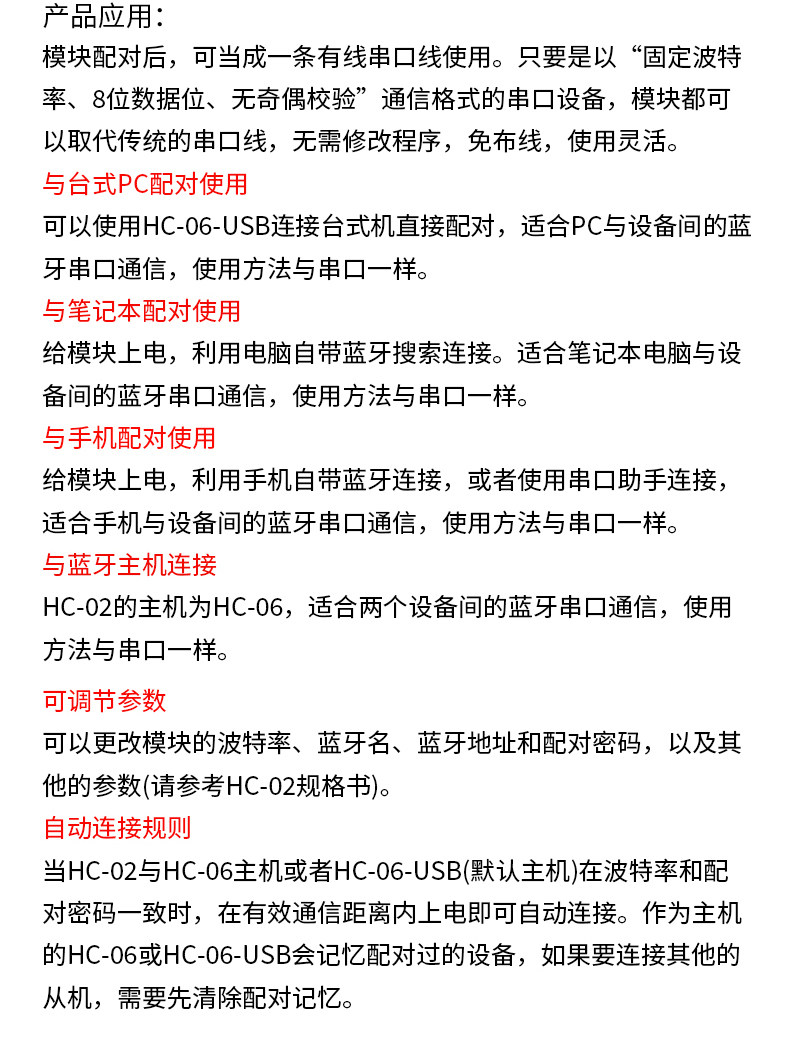 产品应用：
模块配对后，可当成一条有线串口线使用。只要是以“固定波特率、8位数据位、无奇偶校验”通信格式的串口设备，模块都可以取代传统的串口线，无需修改程序，免布线，使用灵活。

与台式PC配对使用
可以使用HC-06-USB连接台式机直接配对，适合PC与设备间的蓝牙串口通信，使用方法与串口一样。

与笔记本配对使用
给模块上电，利用电脑自带蓝牙搜索连接。适合笔记本电脑与设备间的蓝牙串口通信，使用方法与串口一样。

与手机配对使用
给模块上电，利用手机自带蓝牙连接，或者使用串口助手连接，适合手机与设备间的蓝牙串口通信，使用方法与串口一样。

与蓝牙主机连接
HC-02的主机为HC-06，适合两个设备间的蓝牙串口通信，使用方法与串口一样。

可调节参数
可以更改模块的波特率、蓝牙名、蓝牙地址和配对密码，以及其他的参数(请参考HC-02规格书)。

自动连接规则
当HC-02与HC-06主机或者HC-06-USB(默认主机)在波特率和配对密码一致时，在有效通信距离内上电即可自动连接。作为主机的HC-06或HC-06-USB会记忆配对过的设备，如果要连接其他的从机，需要先清除配对记忆。